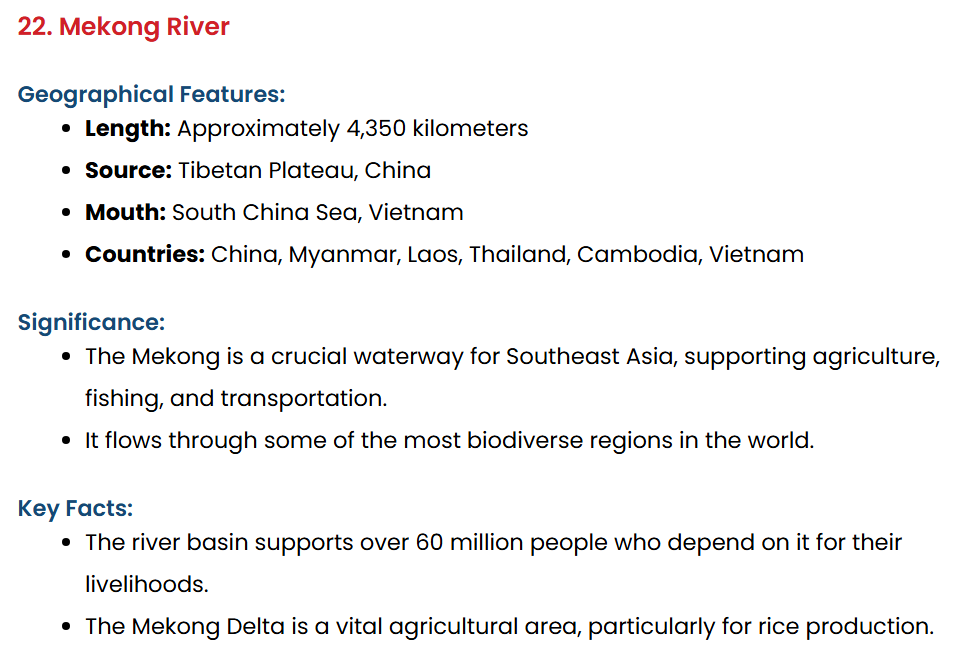 22. Mekong River

Geographical Features:

• Length: Approximately 4,350 kilometers
• Source: Tibetan Plateau, China
• Mouth: South China Sea, Vietnam
• Countries: China, Myanmar, Laos, Thailand, Cambodia, Vietnam

Significance:

• The Mekong is a crucial waterway for Southeast Asia, supporting agriculture, fishing, and transportation.
• It flows through some of the most biodiverse regions in the world.

Key Facts:

• The river basin supports over 60 million people who depend on it for their livelihoods.
• The Mekong Delta is a vital agricultural area, particularly for rice production.